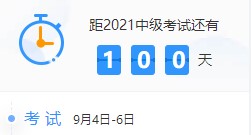 距2021中级考试还有

1 0 0 天

考 试 9月4日-6日